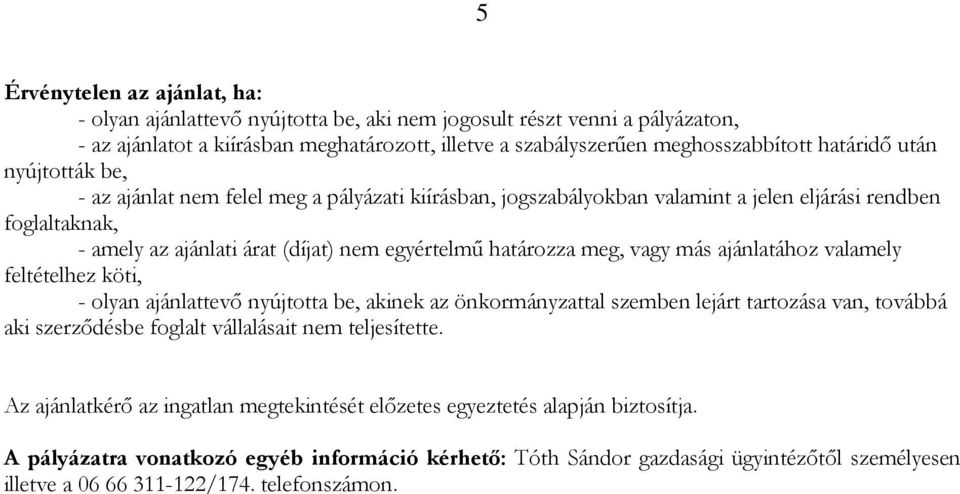 5

Érvénytelen az ajánlat, ha:

- olyan ajánlattevő nyújtotta be, aki nem jogosult részt venni a pályázaton,

- az ajánlatot a kiírásban meghatározott, illetve a szabályszerűen meghosszabbított határidő után nyújtották be,

- az ajánlat nem felel meg a pályázati kiírásban, jogszabályokban valamint a jelen eljárási rendben foglaltaknak,

- amely az ajánlati árat (díjat) nem egyértelmű határozza meg, vagy más ajánlatához valamely feltételhez köti,

- olyan ajánlattevő nyújtotta be, akinek az önkormányzattal szemben lejárt tartozása van, továbbá aki szerződésbe foglalt vállalásait nem teljesítette.

Az ajánlatkérő az ingatlan megtekintését előzetes egyeztetés alapján biztosítja.

A pályázatra vonatkozó egyéb információ kérhető: Tóth Sándor gazdasági ügyintézőtől személyesen illetve a 06 66 311-122/174. telefonszámon.